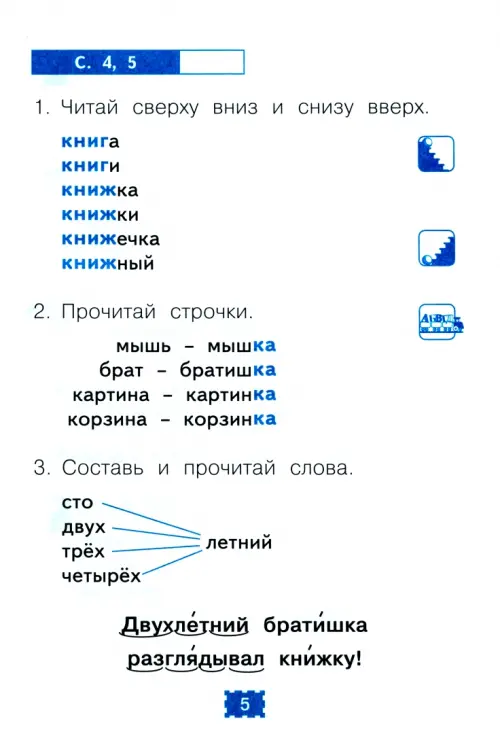 С. 4, 5

1. Читай сверху вниз и снизу вверх.

книга
книги
книжка
книжки
книжечка
книжный

2. Прочитай строчки.

мышь – мышка
брат – братишка
картина – картинка
корзина – корзинка

3. Составь и прочитай слова.

сто
двух
трёх
четырёх
летний

Двухле́тний брати́шка разгля́дывал кни́жку!

5